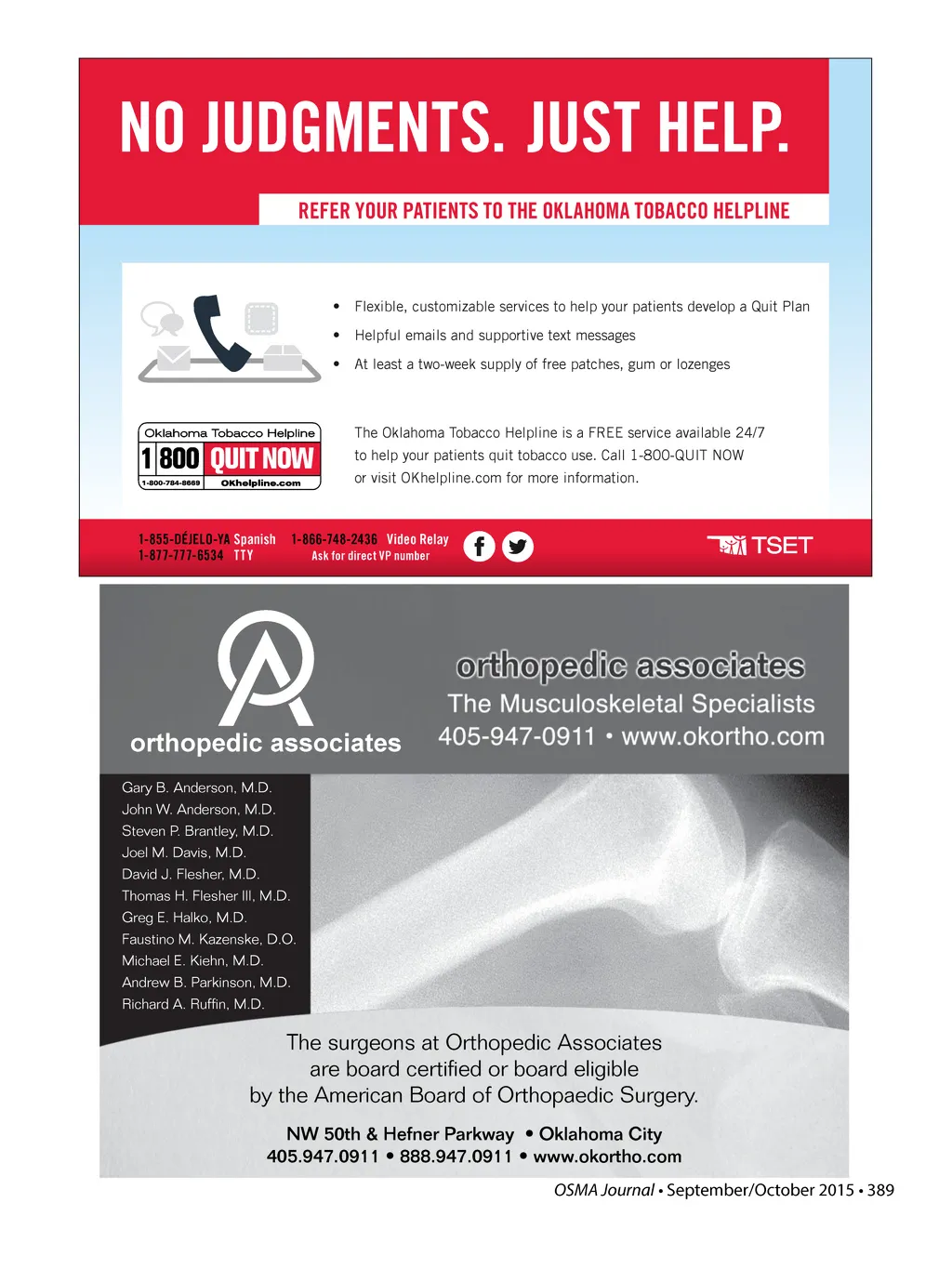 NO JUDGMENTS. JUST HELP.

REFER YOUR PATIENTS TO THE OKLAHOMA TOBACCO HELPLINE

• Flexible, customizable services to help your patients develop a Quit Plan
• Helpful emails and supportive text messages
• At least a two-week supply of free patches, gum or lozenges

Oklahoma Tobacco Helpline
1 800 QUIT NOW
1-800-784-8669 OKhelpline.com

The Oklahoma Tobacco Helpline is a FREE service available 24/7 to help your patients quit tobacco use. Call 1-800-QUIT NOW or visit OKhelpline.com for more information.

1-855-DÉJELO-YA Spanish
1-877-777-6534 TTY
1-866-748-2436 Video Relay
Ask for direct VP number

TSET

orthopedic associates

orthopedic associates
The Musculoskeletal Specialists
405-947-0911 • www.okortho.com

Gary B. Anderson, M.D.
John W. Anderson, M.D.
Steven P. Brantley, M.D.
Joel M. Davis, M.D.
David J. Flesher, M.D.
Thomas H. Flesher III, M.D.
Greg E. Halko, M.D.
Faustino M. Kazenske, D.O.
Michael E. Kiehn, M.D.
Andrew B. Parkinson, M.D.
Richard A. Ruffin, M.D.

The surgeons at Orthopedic Associates are board certified or board eligible by the American Board of Orthopaedic Surgery.

NW 50th & Hefner Parkway • Oklahoma City
405.947.0911 • 888.947.0911 • www.okortho.com

OSMA Journal • September/October 2015 • 389